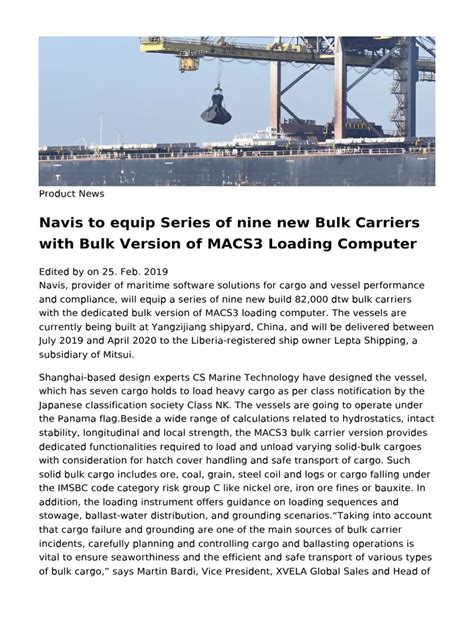 Product News

Navis to equip Series of nine new Bulk Carriers with Bulk Version of MACS3 Loading Computer

Edited by on 25. Feb. 2019
Navis, provider of maritime software solutions for cargo and vessel performance and compliance, will equip a series of nine new build 82,000 dtw bulk carriers with the dedicated bulk version of MACS3 loading computer. The vessels are currently being built at Yangzijiang shipyard, China, and will be delivered between July 2019 and April 2020 to the Liberia-registered ship owner Lepta Shipping, a subsidiary of Mitsui.

Shanghai-based design experts CS Marine Technology have designed the vessel, which has seven cargo holds to load heavy cargo as per class notification by the Japanese classification society Class NK. The vessels are going to operate under the Panama flag.Beside a wide range of calculations related to hydrostatics, intact stability, longitudinal and local strength, the MACS3 bulk carrier version provides dedicated functionalities required to load and unload varying solid-bulk cargoes with consideration for hatch cover handling and safe transport of cargo. Such solid bulk cargo includes ore, coal, grain, steel coil and logs or cargo falling under the IMSBC code category risk group C like nickel ore, iron ore fines or bauxite. In addition, the loading instrument offers guidance on loading sequences and stowage, ballast-water distribution, and grounding scenarios."Taking into account that cargo failure and grounding are one of the main sources of bulk carrier incidents, carefully planning and controlling cargo and ballasting operations is vital to ensure seaworthiness and the efficient and safe transport of various types of bulk cargo," says Martin Bardi, Vice President, XVELA Global Sales and Head of